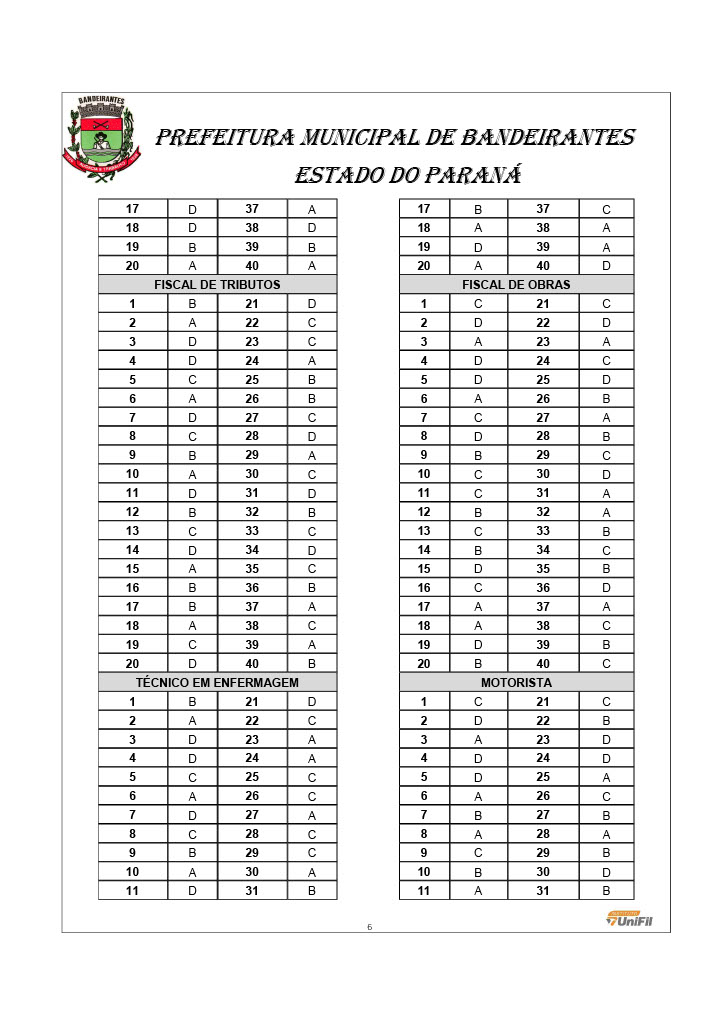 BANDEIRANTES

PREFEITURA MUNICIPAL DE BANDEIRANTES
ESTADO DO PARANÁ

| 17 | D | 37 | A |
|---|---|---|---|
| 18 | D | 38 | D |
| 19 | B | 39 | B |
| 20 | A | 40 | A |
| FISCAL DE TRIBUTOS | | | |
| 1 | B | 21 | D |
| 2 | A | 22 | C |
| 3 | D | 23 | C |
| 4 | D | 24 | A |
| 5 | C | 25 | B |
| 6 | A | 26 | B |
| 7 | D | 27 | C |
| 8 | C | 28 | D |
| 9 | B | 29 | A |
| 10 | A | 30 | C |
| 11 | D | 31 | D |
| 12 | B | 32 | B |
| 13 | C | 33 | C |
| 14 | D | 34 | D |
| 15 | A | 35 | C |
| 16 | B | 36 | B |
| 17 | B | 37 | A |
| 18 | A | 38 | C |
| 19 | C | 39 | A |
| 20 | D | 40 | B |
| TÉCNICO EM ENFERMAGEM | | | |
| 1 | B | 21 | D |
| 2 | A | 22 | C |
| 3 | D | 23 | A |
| 4 | D | 24 | A |
| 5 | C | 25 | C |
| 6 | A | 26 | C |
| 7 | D | 27 | A |
| 8 | C | 28 | C |
| 9 | B | 29 | C |
| 10 | A | 30 | A |
| 11 | D | 31 | B |

| 17 | B | 37 | C |
|---|---|---|---|
| 18 | A | 38 | A |
| 19 | D | 39 | A |
| 20 | A | 40 | D |
| FISCAL DE OBRAS | | | |
| 1 | C | 21 | C |
| 2 | D | 22 | D |
| 3 | A | 23 | A |
| 4 | D | 24 | C |
| 5 | D | 25 | D |
| 6 | A | 26 | B |
| 7 | C | 27 | A |
| 8 | D | 28 | B |
| 9 | B | 29 | C |
| 10 | C | 30 | D |
| 11 | C | 31 | A |
| 12 | B | 32 | A |
| 13 | C | 33 | B |
| 14 | B | 34 | C |
| 15 | D | 35 | B |
| 16 | C | 36 | D |
| 17 | A | 37 | A |
| 18 | A | 38 | C |
| 19 | D | 39 | B |
| 20 | B | 40 | C |
| MOTORISTA | | | |
| 1 | C | 21 | C |
| 2 | D | 22 | B |
| 3 | A | 23 | D |
| 4 | D | 24 | D |
| 5 | D | 25 | A |
| 6 | A | 26 | C |
| 7 | B | 27 | B |
| 8 | A | 28 | A |
| 9 | C | 29 | B |
| 10 | B | 30 | D |
| 11 | A | 31 | B |

6

UniFil